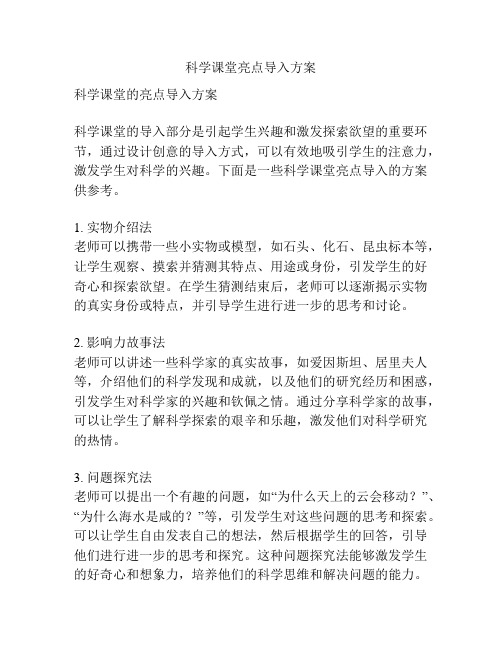 科学课堂亮点导入方案

科学课堂的亮点导入方案

科学课堂的导入部分是引起学生兴趣和激发探索欲望的重要环节，通过设计创意的导入方式，可以有效地吸引学生的注意力，激发学生对科学的兴趣。下面是一些科学课堂亮点导入的方案供参考。

1. 实物介绍法
老师可以携带一些小实物或模型，如石头、化石、昆虫标本等，让学生观察、摸索并猜测其特点、用途或身份，引发学生的好奇心和探索欲望。在学生猜测结束后，老师可以逐渐揭示实物的真实身份或特点，并引导学生进行进一步的思考和讨论。

2. 影响力故事法
老师可以讲述一些科学家的真实故事，如爱因斯坦、居里夫人等，介绍他们的科学发现和成就，以及他们的研究经历和困惑，引发学生对科学家的兴趣和钦佩之情。通过分享科学家的故事，可以让学生了解科学探索的艰辛和乐趣，激发他们对科学研究的热情。

3. 问题探究法
老师可以提出一个有趣的问题，如“为什么天上的云会移动？”、“为什么海水是咸的？”等，引发学生对这些问题的思考和探索。可以让学生自由发表自己的想法，然后根据学生的回答，引导他们进行进一步的思考和探究。这种问题探究法能够激发学生的好奇心和想象力，培养他们的科学思维和解决问题的能力。